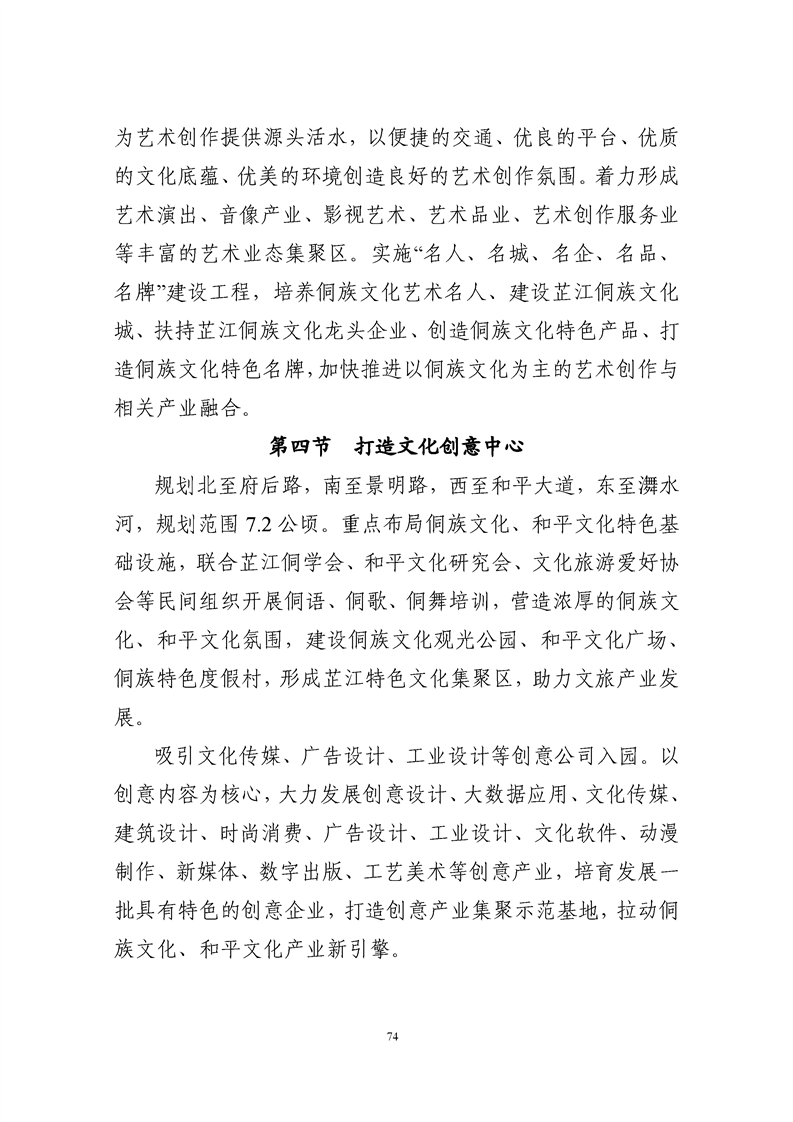 为艺术创作提供源头活水，以便捷的交通、优良的平台、优质的文化底蕴、优美的环境创造良好的艺术创作氛围。着力形成艺术演出、音像产业、影视艺术、艺术品业、艺术创作服务业等丰富的艺术业态集聚区。实施“名人、名城、名企、名品、名牌”建设工程，培养侗族文化艺术名人、建设芷江侗族文化城、扶持芷江侗族文化龙头企业、创造侗族文化特色产品、打造侗族文化特色名牌，加快推进以侗族文化为主的艺术创作与相关产业融合。

第四节　打造文化创意中心

规划北至府后路，南至景明路，西至和平大道，东至㵲水河，规划范围 7.2 公顷。重点布局侗族文化、和平文化特色基础设施，联合芷江侗学会、和平文化研究会、文化旅游爱好协会等民间组织开展侗语、侗歌、侗舞培训，营造浓厚的侗族文化、和平文化氛围，建设侗族文化观光公园、和平文化广场、侗族特色度假村，形成芷江特色文化集聚区，助力文旅产业发展。

吸引文化传媒、广告设计、工业设计等创意公司入园。以创意内容为核心，大力发展创意设计、大数据应用、文化传媒、建筑设计、时尚消费、广告设计、工业设计、文化软件、动漫制作、新媒体、数字出版、工艺美术等创意产业，培育发展一批具有特色的创意企业，打造创意产业集聚示范基地，拉动侗族文化、和平文化产业新引擎。

74